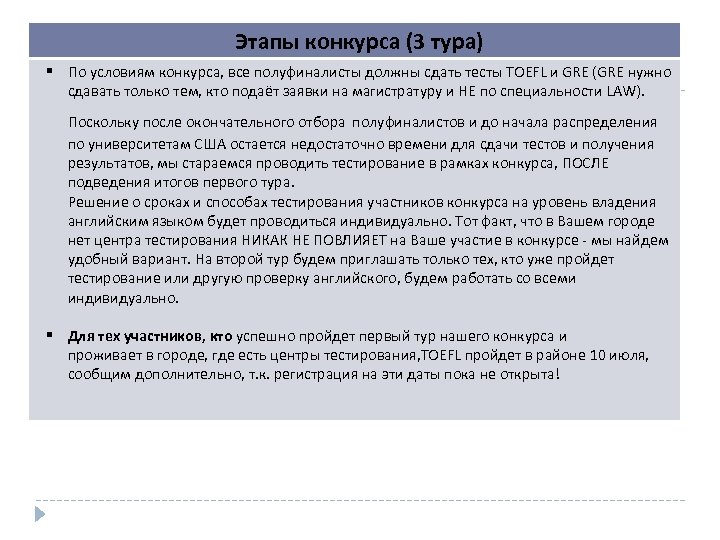 Этапы конкурса (3 тура)

▪ По условиям конкурса, все полуфиналисты должны сдать тесты TOEFL и GRE (GRE нужно сдавать только тем, кто подаёт заявки на магистратуру и НЕ по специальности LAW).

Поскольку после окончательного отбора полуфиналистов и до начала распределения по университетам США остается недостаточно времени для сдачи тестов и получения результатов, мы стараемся проводить тестирование в рамках конкурса, ПОСЛЕ подведения итогов первого тура.
Решение о сроках и способах тестирования участников конкурса на уровень владения английским языком будет проводиться индивидуально. Тот факт, что в Вашем городе нет центра тестирования НИКАК НЕ ПОВЛИЯЕТ на Ваше участие в конкурсе - мы найдем удобный вариант. На второй тур будем приглашать только тех, кто уже пройдет тестирование или другую проверку английского, будем работать со всеми индивидуально.

▪ Для тех участников, кто успешно пройдет первый тур нашего конкурса и проживает в городе, где есть центры тестирования,TOEFL пройдет в районе 10 июля, сообщим дополнительно, т.к. регистрация на эти даты пока не открыта!